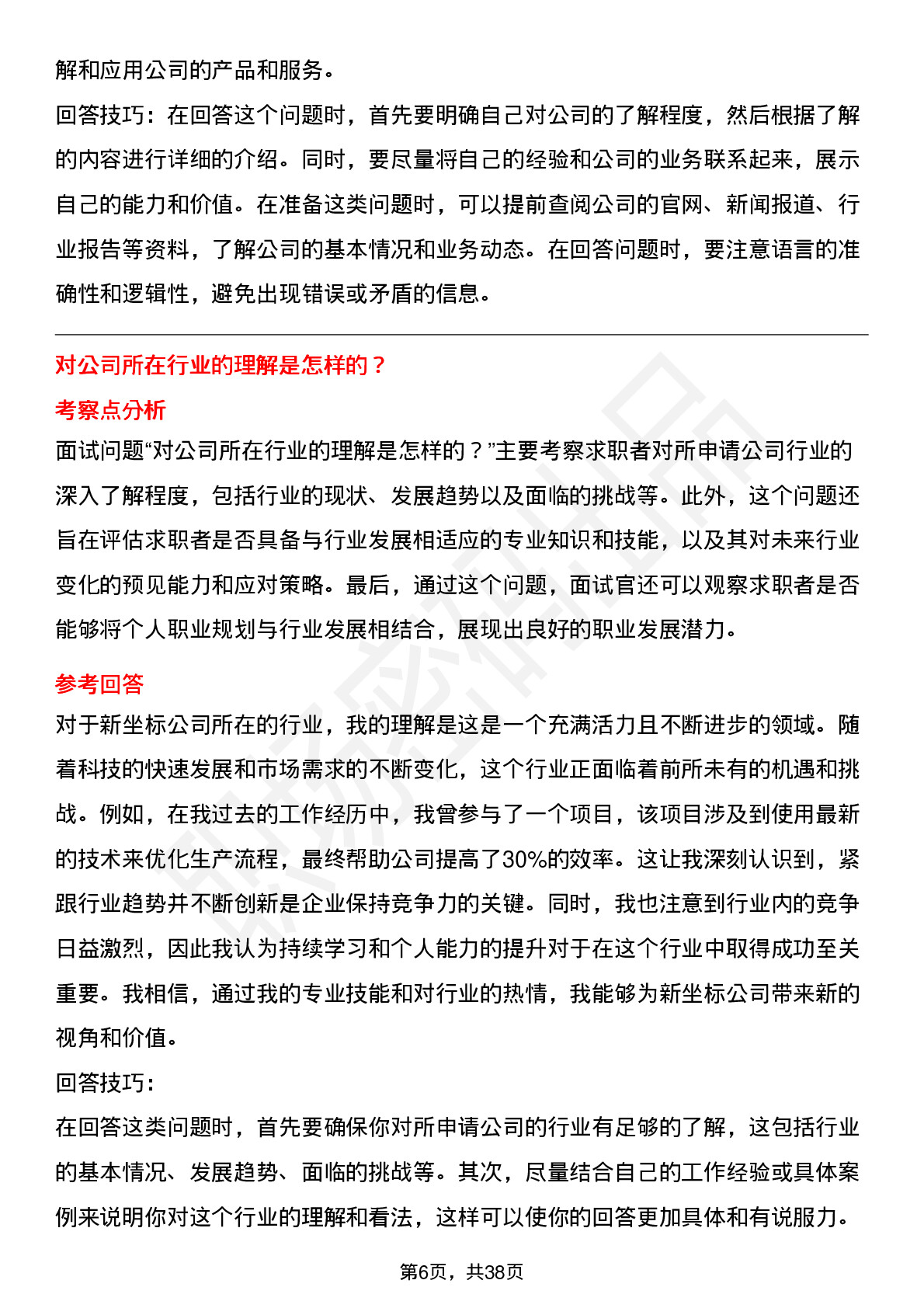 解和应用公司的产品和服务。

回答技巧：在回答这个问题时，首先要明确自己对公司的了解程度，然后根据了解的内容进行详细的介绍。同时，要尽量将自己的经验和公司的业务联系起来，展示自己的能力和价值。在准备这类问题时，可以提前查阅公司的官网、新闻报道、行业报告等资料，了解公司的基本情况和业务动态。在回答问题时，要注意语言的准确性和逻辑性，避免出现错误或矛盾的信息。

对公司所在行业的理解是怎样的？

考察点分析

面试问题“对公司所在行业的理解是怎样的？”主要考察求职者对所申请公司行业的深入了解程度，包括行业的现状、发展趋势以及面临的挑战等。此外，这个问题还旨在评估求职者是否具备与行业发展相适应的专业知识和技能，以及其对未来行业变化的预见能力和应对策略。最后，通过这个问题，面试官还可以观察求职者是否能够将个人职业规划与行业发展相结合，展现出良好的职业发展潜力。

参考回答

对于新坐标公司所在的行业，我的理解是这是一个充满活力且不断进步的领域。随着科技的快速发展和市场需求的不断变化，这个行业正面临着前所未有的机遇和挑战。例如，在我过去的工作经历中，我曾参与了一个项目，该项目涉及到使用最新的技术来优化生产流程，最终帮助公司提高了30%的效率。这让我深刻认识到，紧跟行业趋势并不断创新是企业保持竞争力的关键。同时，我也注意到行业内的竞争日益激烈，因此我认为持续学习和个人能力的提升对于在这个行业中取得成功至关重要。我相信，通过我的专业技能和对行业的热情，我能够为新坐标公司带来新的视角和价值。

回答技巧：

在回答这类问题时，首先要确保你对所申请公司的行业有足够的了解，这包括行业的基本情况、发展趋势、面临的挑战等。其次，尽量结合自己的工作经验或具体案例来说明你对这个行业的理解和看法，这样可以使你的回答更加具体和有说服力。

第6页，共38页